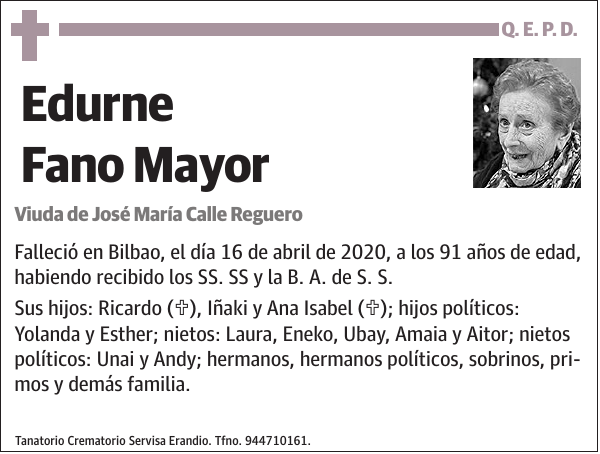 Q. E. P. D.

Edurne
Fano Mayor

Viuda de José María Calle Reguero

Falleció en Bilbao, el día 16 de abril de 2020, a los 91 años de edad, habiendo recibido los SS. SS y la B. A. de S. S.

Sus hijos: Ricardo (✞), Iñaki y Ana Isabel (✞); hijos políticos: Yolanda y Esther; nietos: Laura, Eneko, Ubay, Amaia y Aitor; nietos políticos: Unai y Andy; hermanos, hermanos políticos, sobrinos, primos y demás familia.

Tanatorio Crematorio Servisa Erandio. Tfno. 944710161.